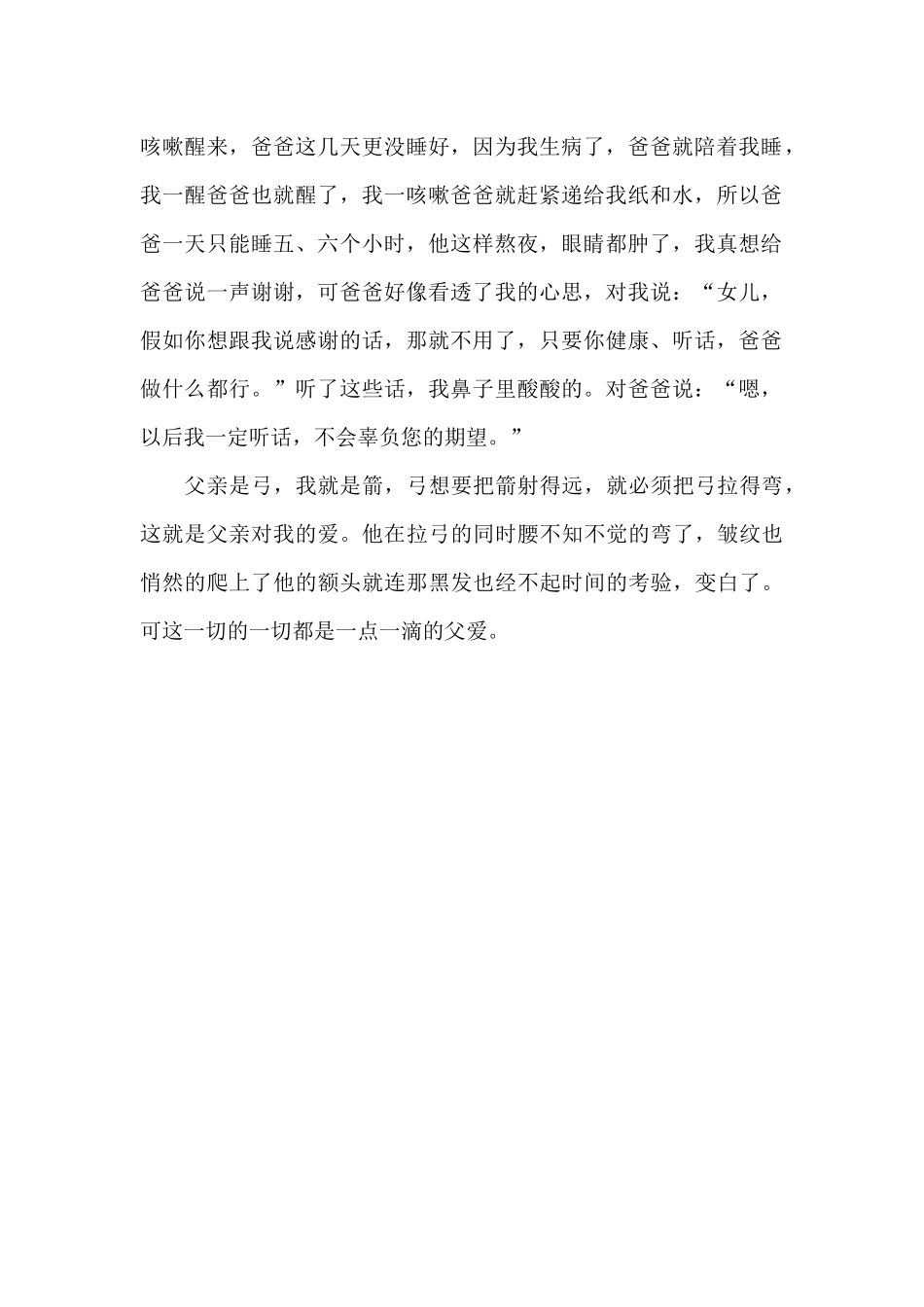 咳嗽醒来，爸爸这几天更没睡好，因为我生病了，爸爸就陪着我睡，我一醒爸爸也就醒了，我一咳嗽爸爸就赶紧递给我纸和水，所以爸爸一天只能睡五、六个小时，他这样熬夜，眼睛都肿了，我真想给爸爸说一声谢谢，可爸爸好像看透了我的心思，对我说：“女儿，假如你想跟我说感谢的话，那就不用了，只要你健康、听话，爸爸做什么都行。”听了这些话，我鼻子里酸酸的。对爸爸说：“嗯，以后我一定听话，不会辜负您的期望。”

父亲是弓，我就是箭，弓想要把箭射得远，就必须把弓拉得弯，这就是父亲对我的爱。他在拉弓的同时腰不知不觉的弯了，皱纹也悄然的爬上了他的额头就连那黑发也经不起时间的考验，变白了。可这一切的一切都是一点一滴的父爱。